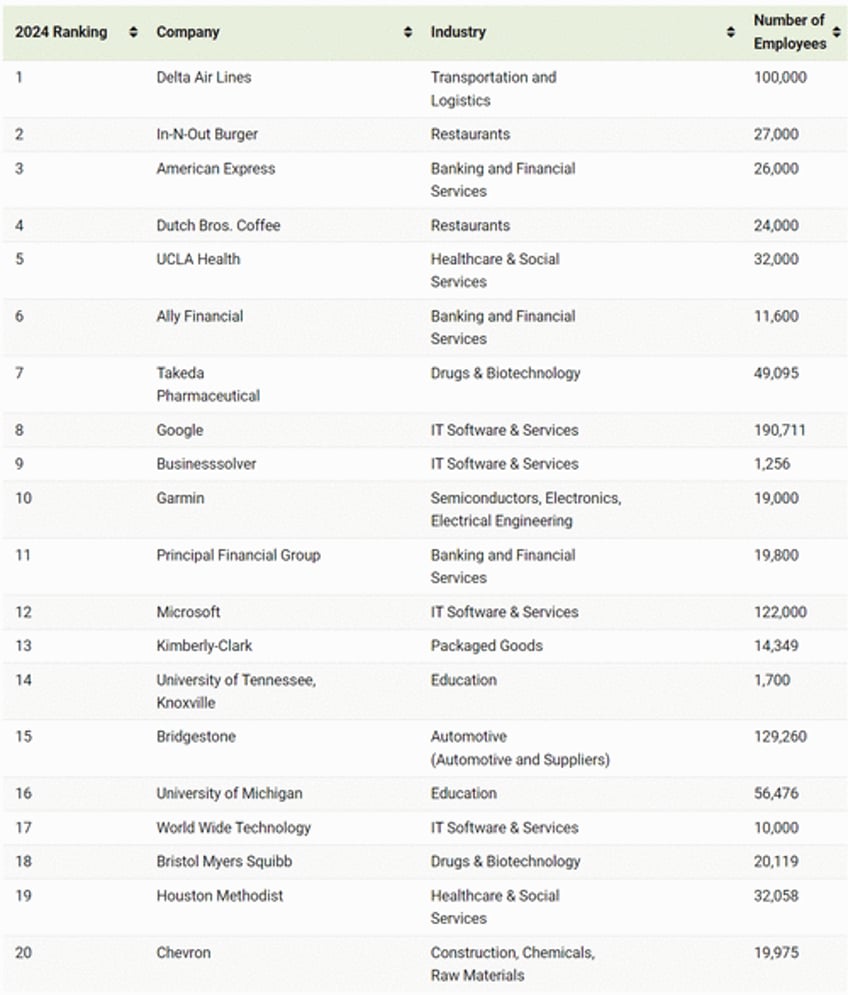 | 2024 Ranking | Company | Industry | Number of Employees |
|---|---|---|---|
| 1 | Delta Air Lines | Transportation and Logistics | 100,000 |
| 2 | In-N-Out Burger | Restaurants | 27,000 |
| 3 | American Express | Banking and Financial Services | 26,000 |
| 4 | Dutch Bros. Coffee | Restaurants | 24,000 |
| 5 | UCLA Health | Healthcare & Social Services | 32,000 |
| 6 | Ally Financial | Banking and Financial Services | 11,600 |
| 7 | Takeda Pharmaceutical | Drugs & Biotechnology | 49,095 |
| 8 | Google | IT Software & Services | 190,711 |
| 9 | Businesssolver | IT Software & Services | 1,256 |
| 10 | Garmin | Semiconductors, Electronics, Electrical Engineering | 19,000 |
| 11 | Principal Financial Group | Banking and Financial Services | 19,800 |
| 12 | Microsoft | IT Software & Services | 122,000 |
| 13 | Kimberly-Clark | Packaged Goods | 14,349 |
| 14 | University of Tennessee, Knoxville | Education | 1,700 |
| 15 | Bridgestone | Automotive (Automotive and Suppliers) | 129,260 |
| 16 | University of Michigan | Education | 56,476 |
| 17 | World Wide Technology | IT Software & Services | 10,000 |
| 18 | Bristol Myers Squibb | Drugs & Biotechnology | 20,119 |
| 19 | Houston Methodist | Healthcare & Social Services | 32,058 |
| 20 | Chevron | Construction, Chemicals, Raw Materials | 19,975 |